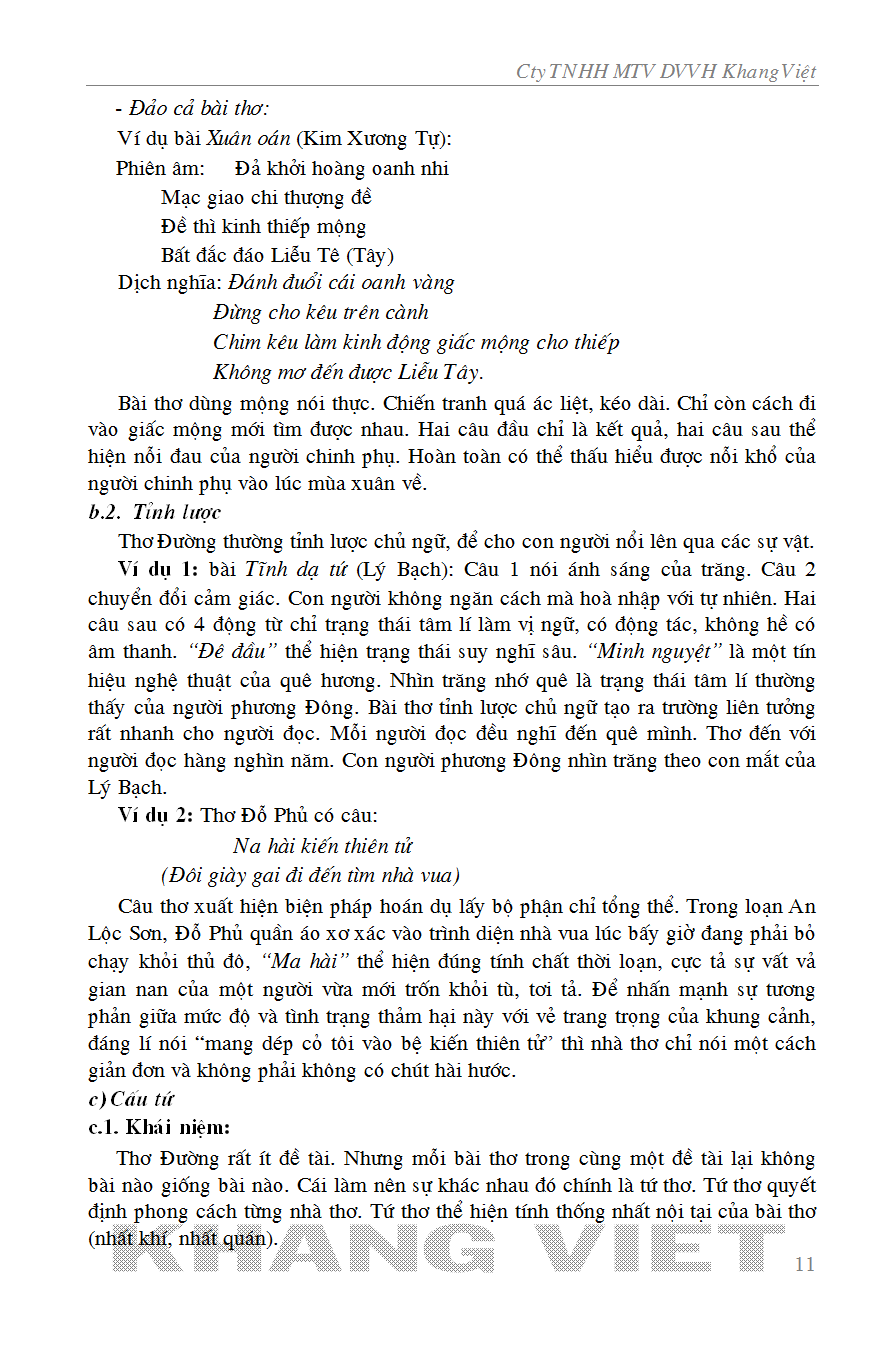 Cty TNHH MTV DVVH Khang Việt

- Đảo cả bài thơ:

Ví dụ bài Xuân oán (Kim Xương Tự):

Phiên âm: Đả khởi hoàng oanh nhi
Mạc giao chi thượng đề
Đề thì kinh thiếp mộng
Bất đắc đáo Liễu Tê (Tây)

Dịch nghĩa: Đánh đuổi cái oanh vàng
Đừng cho kêu trên cành
Chim kêu làm kinh động giấc mộng cho thiếp
Không mơ đến được Liễu Tây.

Bài thơ dùng mộng nói thực. Chiến tranh quá ác liệt, kéo dài. Chỉ còn cách đi vào giấc mộng mới tìm được nhau. Hai câu đầu chỉ là kết quả, hai câu sau thể hiện nỗi đau của người chinh phụ. Hoàn toàn có thể thấu hiểu được nỗi khổ của người chinh phụ vào lúc mùa xuân về.

b.2. Tỉnh lược

Thơ Đường thường tỉnh lược chủ ngữ, để cho con người nổi lên qua các sự vật.

Ví dụ 1: bài Tĩnh dạ tứ (Lý Bạch): Câu 1 nói ánh sáng của trăng. Câu 2 chuyển đổi cảm giác. Con người không ngăn cách mà hoà nhập với tự nhiên. Hai câu sau có 4 động từ chỉ trạng thái tâm lí làm vị ngữ, có động tác, không hề có âm thanh. "Đê đầu" thể hiện trạng thái suy nghĩ sâu. "Minh nguyệt" là một tín hiệu nghệ thuật của quê hương. Nhìn trăng nhớ quê là trạng thái tâm lí thường thấy của người phương Đông. Bài thơ tỉnh lược chủ ngữ tạo ra trường liên tưởng rất nhanh cho người đọc. Mỗi người đọc đều nghĩ đến quê mình. Thơ đến với người đọc hàng nghìn năm. Con người phương Đông nhìn trăng theo con mắt của Lý Bạch.

Ví dụ 2: Thơ Đỗ Phủ có câu:

Na hài kiến thiên tử
(Đôi giày gai đi đến tìm nhà vua)

Câu thơ xuất hiện biện pháp hoán dụ lấy bộ phận chỉ tổng thể. Trong loạn An Lộc Sơn, Đỗ Phủ quần áo xơ xác vào trình diện nhà vua lúc bấy giờ đang phải bỏ chạy khỏi thủ đô, "Ma hài" thể hiện đúng tính chất thời loạn, cực tả sự vất vả gian nan của một người vừa mới trốn khỏi tù, tơi tả. Để nhấn mạnh sự tương phản giữa mức độ và tình trạng thảm hại này với vẻ trang trọng của khung cảnh, đáng lí nói "mang dép cỏ tôi vào bệ kiến thiên tử" thì nhà thơ chỉ nói một cách giản đơn và không phải không có chút hài hước.

c) Cấu tứ

c.1. Khái niệm:

Thơ Đường rất ít đề tài. Nhưng mỗi bài thơ trong cùng một đề tài lại không bài nào giống bài nào. Cái làm nên sự khác nhau đó chính là tứ thơ. Tứ thơ quyết định phong cách từng nhà thơ. Tứ thơ thể hiện tính thống nhất nội tại của bài thơ (nhất khí, nhất quán).

KHANG VIET

11